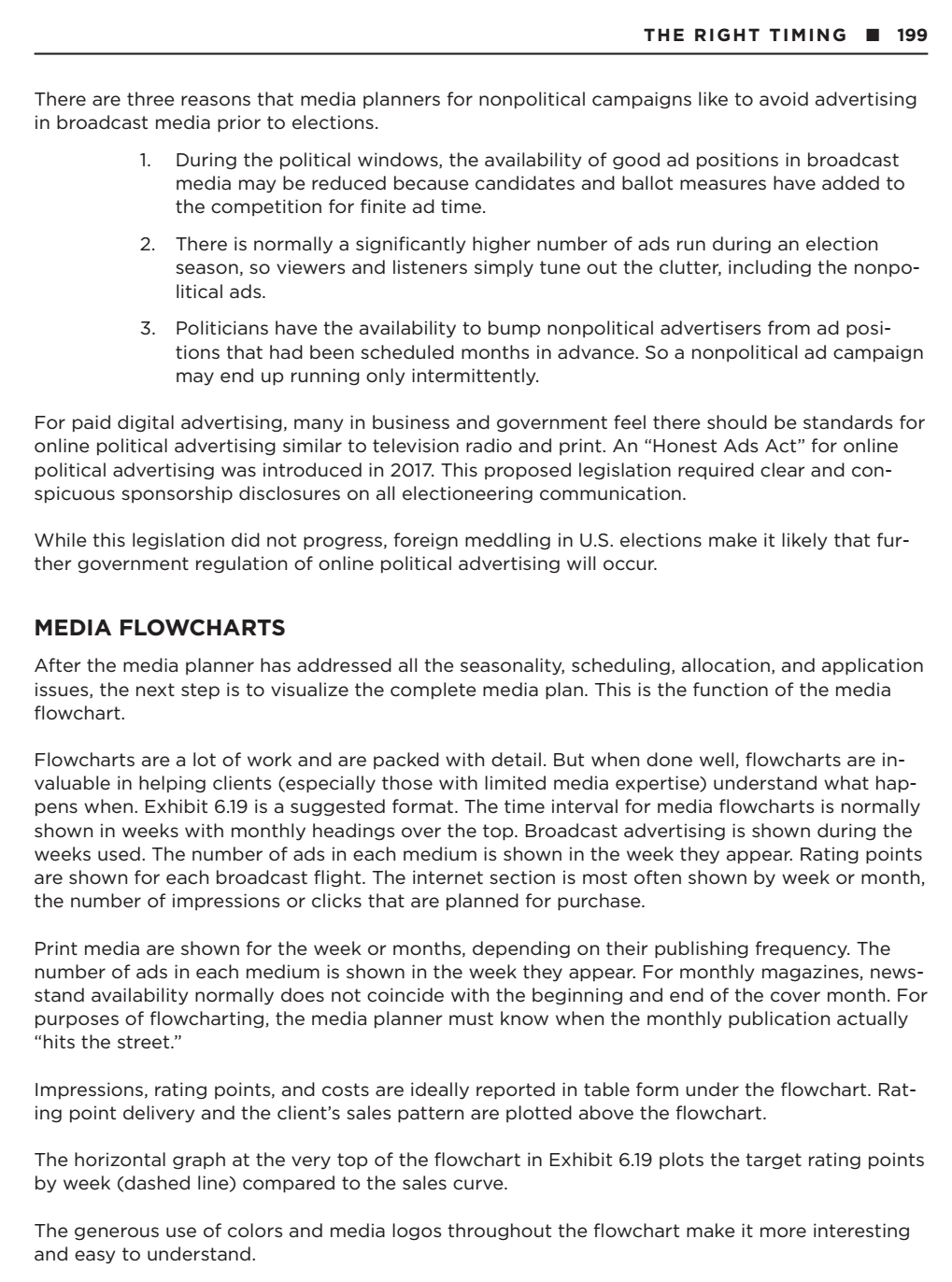 THE RIGHT TIMING ■ 199

There are three reasons that media planners for nonpolitical campaigns like to avoid advertising in broadcast media prior to elections.

1. During the political windows, the availability of good ad positions in broadcast media may be reduced because candidates and ballot measures have added to the competition for finite ad time.

2. There is normally a significantly higher number of ads run during an election season, so viewers and listeners simply tune out the clutter, including the nonpolitical ads.

3. Politicians have the availability to bump nonpolitical advertisers from ad positions that had been scheduled months in advance. So a nonpolitical ad campaign may end up running only intermittently.

For paid digital advertising, many in business and government feel there should be standards for online political advertising similar to television radio and print. An "Honest Ads Act" for online political advertising was introduced in 2017. This proposed legislation required clear and conspicuous sponsorship disclosures on all electioneering communication.

While this legislation did not progress, foreign meddling in U.S. elections make it likely that further government regulation of online political advertising will occur.

MEDIA FLOWCHARTS

After the media planner has addressed all the seasonality, scheduling, allocation, and application issues, the next step is to visualize the complete media plan. This is the function of the media flowchart.

Flowcharts are a lot of work and are packed with detail. But when done well, flowcharts are invaluable in helping clients (especially those with limited media expertise) understand what happens when. Exhibit 6.19 is a suggested format. The time interval for media flowcharts is normally shown in weeks with monthly headings over the top. Broadcast advertising is shown during the weeks used. The number of ads in each medium is shown in the week they appear. Rating points are shown for each broadcast flight. The internet section is most often shown by week or month, the number of impressions or clicks that are planned for purchase.

Print media are shown for the week or months, depending on their publishing frequency. The number of ads in each medium is shown in the week they appear. For monthly magazines, newsstand availability normally does not coincide with the beginning and end of the cover month. For purposes of flowcharting, the media planner must know when the monthly publication actually "hits the street."

Impressions, rating points, and costs are ideally reported in table form under the flowchart. Rating point delivery and the client's sales pattern are plotted above the flowchart.

The horizontal graph at the very top of the flowchart in Exhibit 6.19 plots the target rating points by week (dashed line) compared to the sales curve.

The generous use of colors and media logos throughout the flowchart make it more interesting and easy to understand.